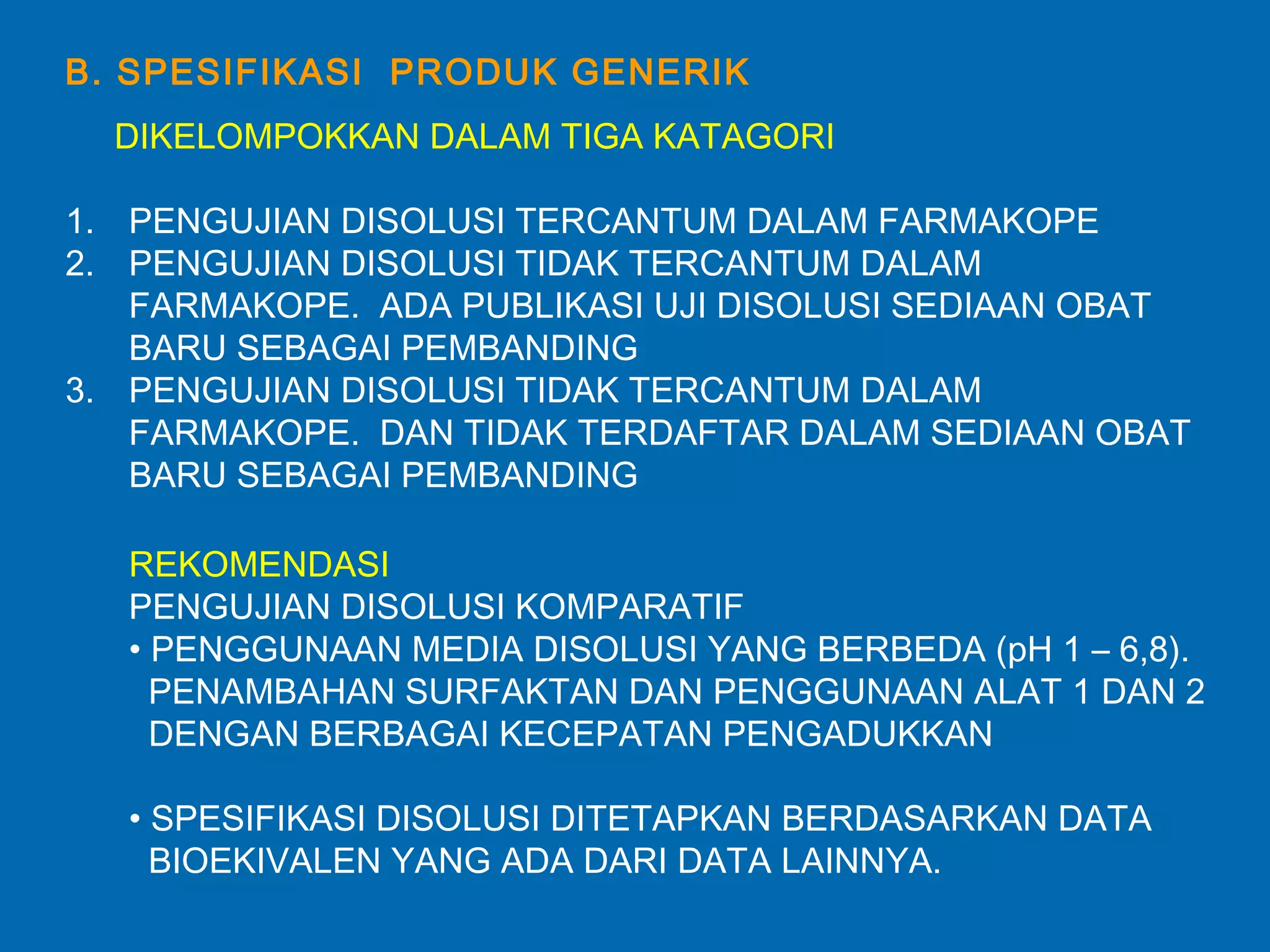 B. SPESIFIKASI PRODUK GENERIK

DIKELOMPOKKAN DALAM TIGA KATAGORI

1. PENGUJIAN DISOLUSI TERCANTUM DALAM FARMAKOPE
2. PENGUJIAN DISOLUSI TIDAK TERCANTUM DALAM FARMAKOPE. ADA PUBLIKASI UJI DISOLUSI SEDIAAN OBAT BARU SEBAGAI PEMBANDING
3. PENGUJIAN DISOLUSI TIDAK TERCANTUM DALAM FARMAKOPE. DAN TIDAK TERDAFTAR DALAM SEDIAAN OBAT BARU SEBAGAI PEMBANDING

REKOMENDASI
PENGUJIAN DISOLUSI KOMPARATIF
• PENGGUNAAN MEDIA DISOLUSI YANG BERBEDA (pH 1 – 6,8). PENAMBAHAN SURFAKTAN DAN PENGGUNAAN ALAT 1 DAN 2 DENGAN BERBAGAI KECEPATAN PENGADUKKAN

• SPESIFIKASI DISOLUSI DITETAPKAN BERDASARKAN DATA BIOEKIVALEN YANG ADA DARI DATA LAINNYA.